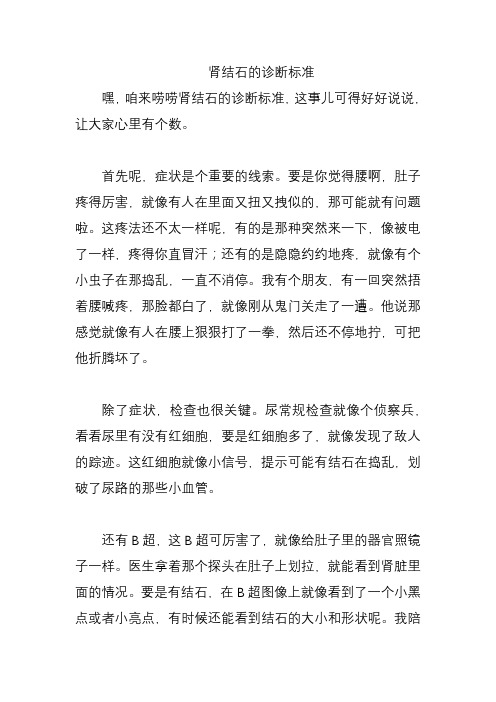 肾结石的诊断标准

嘿，咱来唠唠肾结石的诊断标准，这事儿可得好好说说，让大家心里有个数。

首先呢，症状是个重要的线索。要是你觉得腰啊，肚子疼得厉害，就像有人在里面又扭又拽似的，那可能就有问题啦。这疼法还不太一样呢，有的是那种突然来一下，像被电了一样，疼得你直冒汗；还有的是隐隐约约地疼，就像有个小虫子在那捣乱，一直不消停。我有个朋友，有一回突然捂着腰喊疼，那脸都白了，就像刚从鬼门关走了一遭。他说那感觉就像有人在腰上狠狠打了一拳，然后还不停地拧，可把他折腾坏了。

除了症状，检查也很关键。尿常规检查就像个侦察兵，看看尿里有没有红细胞，要是红细胞多了，就像发现了敌人的踪迹。这红细胞就像小信号，提示可能有结石在捣乱，划破了尿路的那些小血管。

还有 B 超，这 B 超可厉害了，就像给肚子里的器官照镜子一样。医生拿着那个探头在肚子上划拉，就能看到肾脏里面的情况。要是有结石，在 B 超图像上就像看到了一个小黑点或者小亮点，有时候还能看到结石的大小和形状呢。我陪